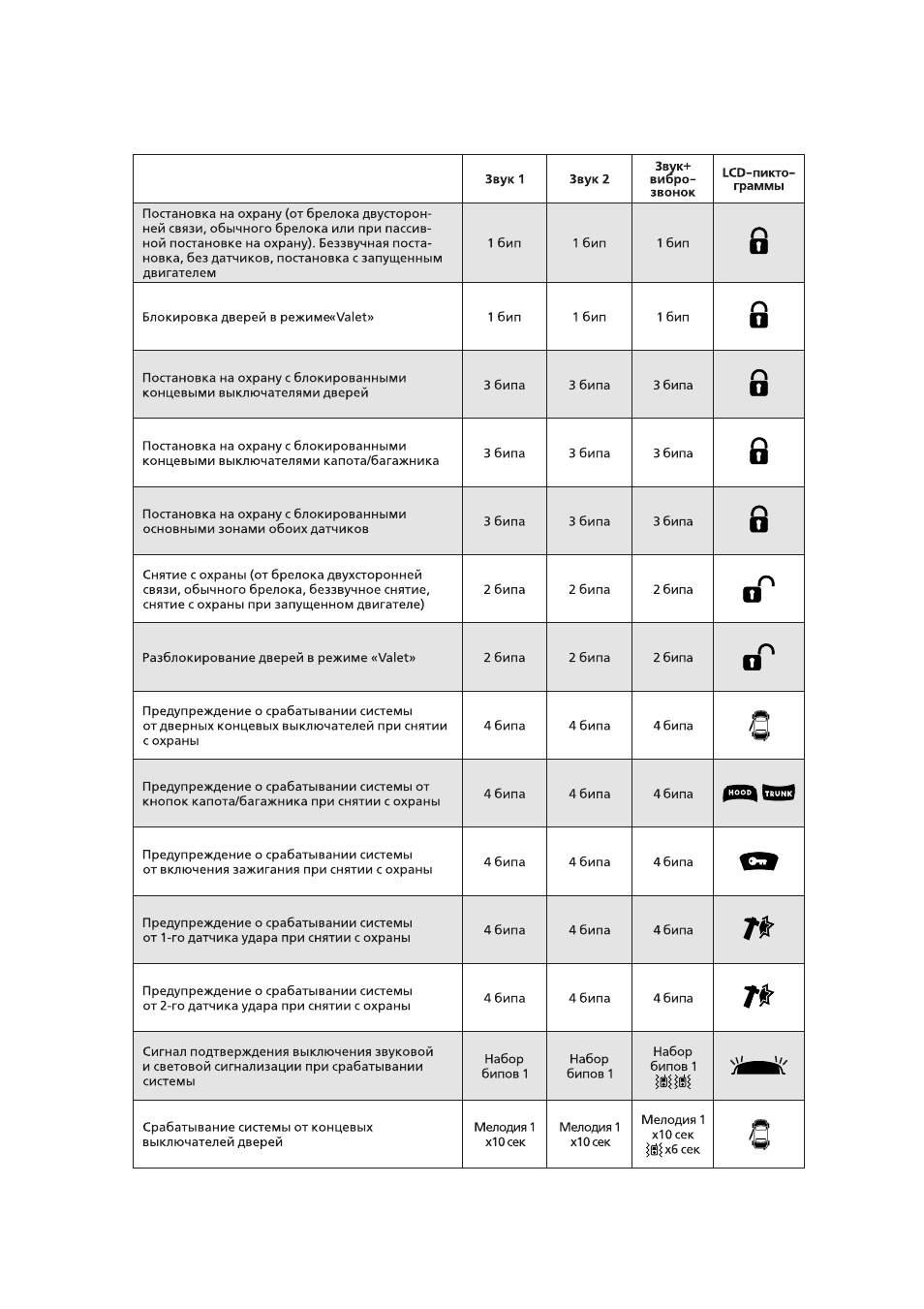 |  | Звук 1 | Звук 2 | Звук+ вибро-звонок | LCD-пикто-граммы |
|---|---|---|---|---|
| Постановка на охрану (от брелока двусторонней связи, обычного брелока или при пассивной постановке на охрану). Беззвучная постановка, без датчиков, постановка с запущенным двигателем | 1 бип | 1 бип | 1 бип |  |
| Блокировка дверей в режиме«Valet» | 1 бип | 1 бип | 1 бип |  |
| Постановка на охрану с блокированными концевыми выключателями дверей | 3 бипа | 3 бипа | 3 бипа |  |
| Постановка на охрану с блокированными концевыми выключателями капота/багажника | 3 бипа | 3 бипа | 3 бипа |  |
| Постановка на охрану с блокированными основными зонами обоих датчиков | 3 бипа | 3 бипа | 3 бипа |  |
| Снятие с охраны (от брелока двухсторонней связи, обычного брелока, беззвучное снятие, снятие с охраны при запущенном двигателе) | 2 бипа | 2 бипа | 2 бипа |  |
| Разблокирование дверей в режиме «Valet» | 2 бипа | 2 бипа | 2 бипа |  |
| Предупреждение о срабатывании системы от дверных концевых выключателей при снятии с охраны | 4 бипа | 4 бипа | 4 бипа |  |
| Предупреждение о срабатывании системы от кнопок капота/багажника при снятии с охраны | 4 бипа | 4 бипа | 4 бипа | HOOD TRUNK |
| Предупреждение о срабатывании системы от включения зажигания при снятии с охраны | 4 бипа | 4 бипа | 4 бипа |  |
| Предупреждение о срабатывании системы от 1-го датчика удара при снятии с охраны | 4 бипа | 4 бипа | 4 бипа |  |
| Предупреждение о срабатывании системы от 2-го датчика удара при снятии с охраны | 4 бипа | 4 бипа | 4 бипа |  |
| Сигнал подтверждения выключения звуковой и световой сигнализации при срабатывании системы | Набор бипов 1 | Набор бипов 1 | Набор бипов 1 |  |
| Срабатывание системы от концевых выключателей дверей | Мелодия 1 x10 сек | Мелодия 1 x10 сек | Мелодия 1 x10 сек x6 сек |  |